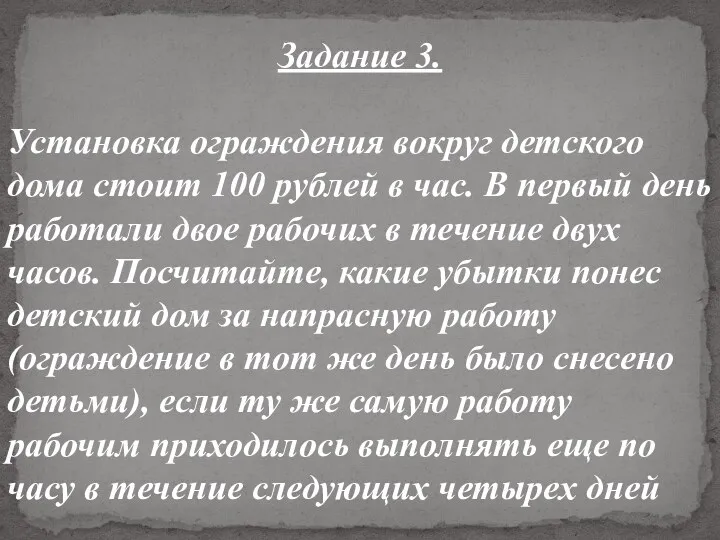 Задание 3.

Установка ограждения вокруг детского дома стоит 100 рублей в час. В первый день работали двое рабочих в течение двух часов. Посчитайте, какие убытки понес детский дом за напрасную работу (ограждение в тот же день было снесено детьми), если ту же самую работу рабочим приходилось выполнять еще по часу в течение следующих четырех дней